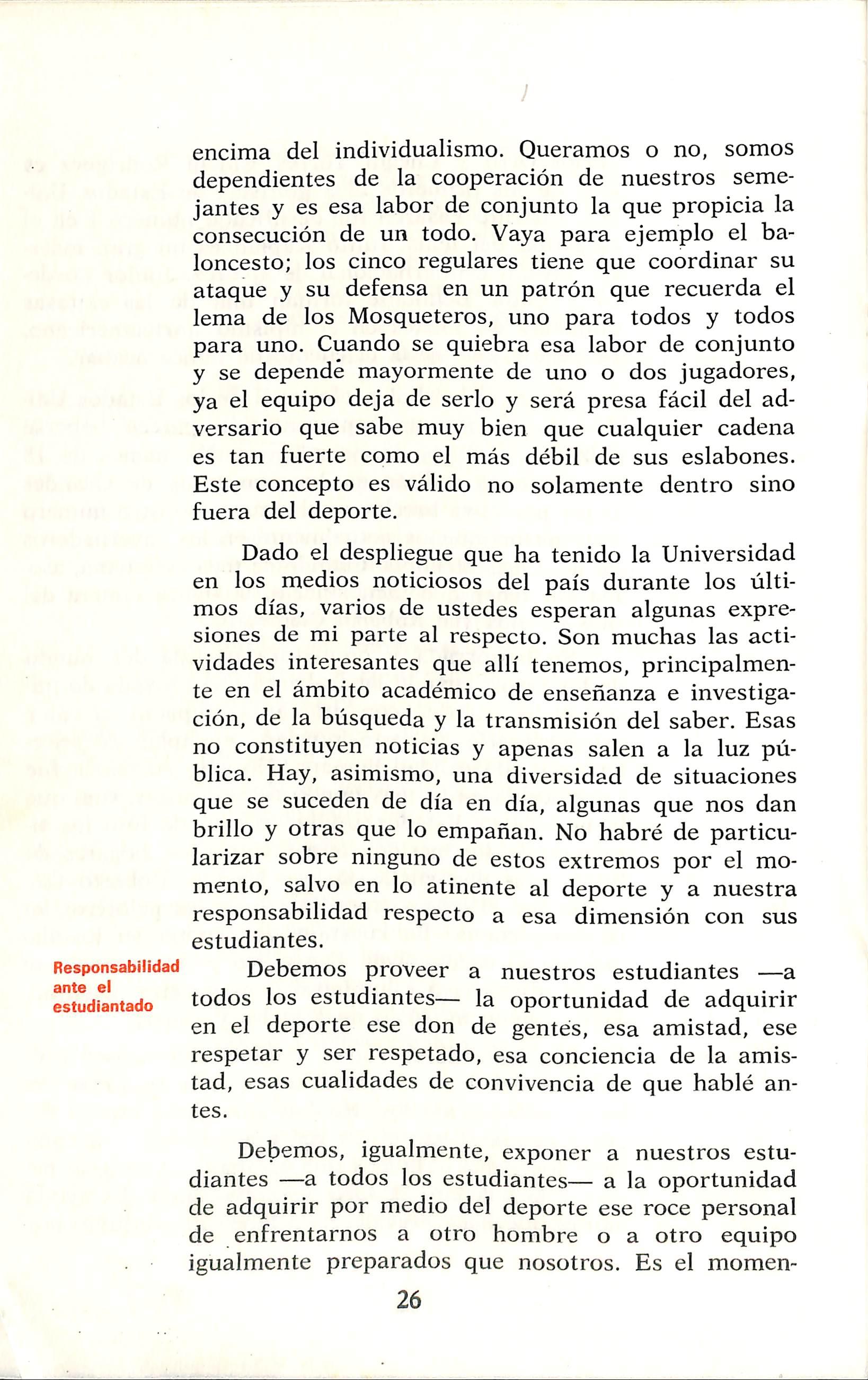 encima del individualismo. Queramos o no, somos dependientes de la cooperación de nuestros semejantes y es esa labor de conjunto la que propicia la consecución de un todo. Vaya para ejemplo el baloncesto; los cinco regulares tiene que coordinar su ataque y su defensa en un patrón que recuerda el lema de los Mosqueteros, uno para todos y todos para uno. Cuando se quiebra esa labor de conjunto y se depende mayormente de uno o dos jugadores, ya el equipo deja de serlo y será presa fácil del adversario que sabe muy bien que cualquier cadena es tan fuerte como el más débil de sus eslabones. Este concepto es válido no solamente dentro sino fuera del deporte.

Dado el despliegue que ha tenido la Universidad en los medios noticiosos del país durante los últimos días, varios de ustedes esperan algunas expresiones de mi parte al respecto. Son muchas las actividades interesantes que allí tenemos, principalmente en el ámbito académico de enseñanza e investigación, de la búsqueda y la transmisión del saber. Esas no constituyen noticias y apenas salen a la luz pública. Hay, asimismo, una diversidad de situaciones que se suceden de día en día, algunas que nos dan brillo y otras que lo empañan. No habré de particularizar sobre ninguno de estos extremos por el momento, salvo en lo atinente al deporte y a nuestra responsabilidad respecto a esa dimensión con sus estudiantes.

Responsabilidad ante el estudiantado

Debemos proveer a nuestros estudiantes —a todos los estudiantes— la oportunidad de adquirir en el deporte ese don de gentes, esa amistad, ese respetar y ser respetado, esa conciencia de la amistad, esas cualidades de convivencia de que hablé antes.

Debemos, igualmente, exponer a nuestros estudiantes —a todos los estudiantes— a la oportunidad de adquirir por medio del deporte ese roce personal de enfrentarnos a otro hombre o a otro equipo igualmente preparados que nosotros. Es el momen-

26